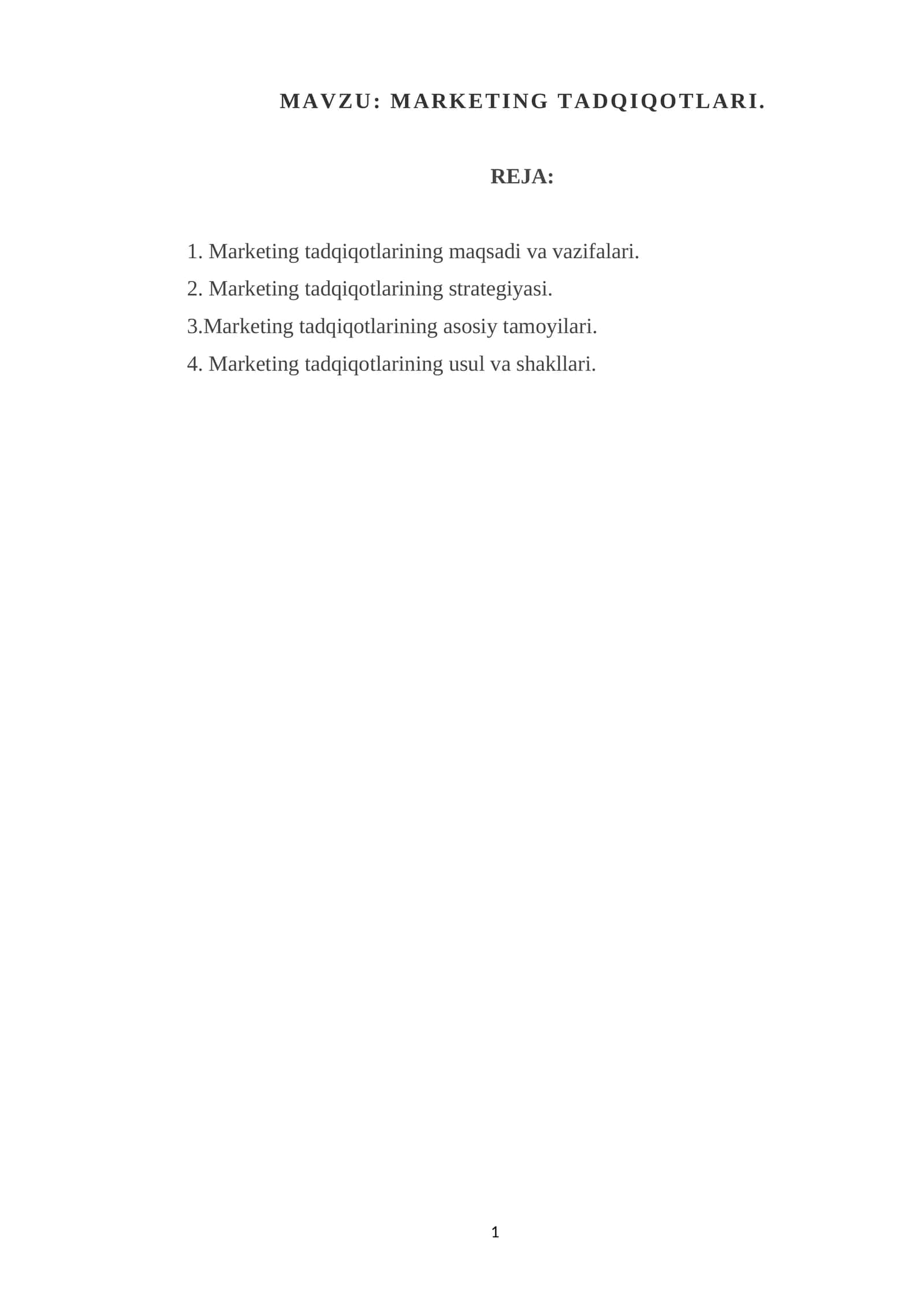 MAVZU: MARKETING TADQIQOTLARI.

REJA:

1. Marketing tadqiqotlarining maqsadi va vazifalari.
2. Marketing tadqiqotlarining strategiyasi.
3.Marketing tadqiqotlarining asosiy tamoyilari.
4. Marketing tadqiqotlarining usul va shakllari.

1